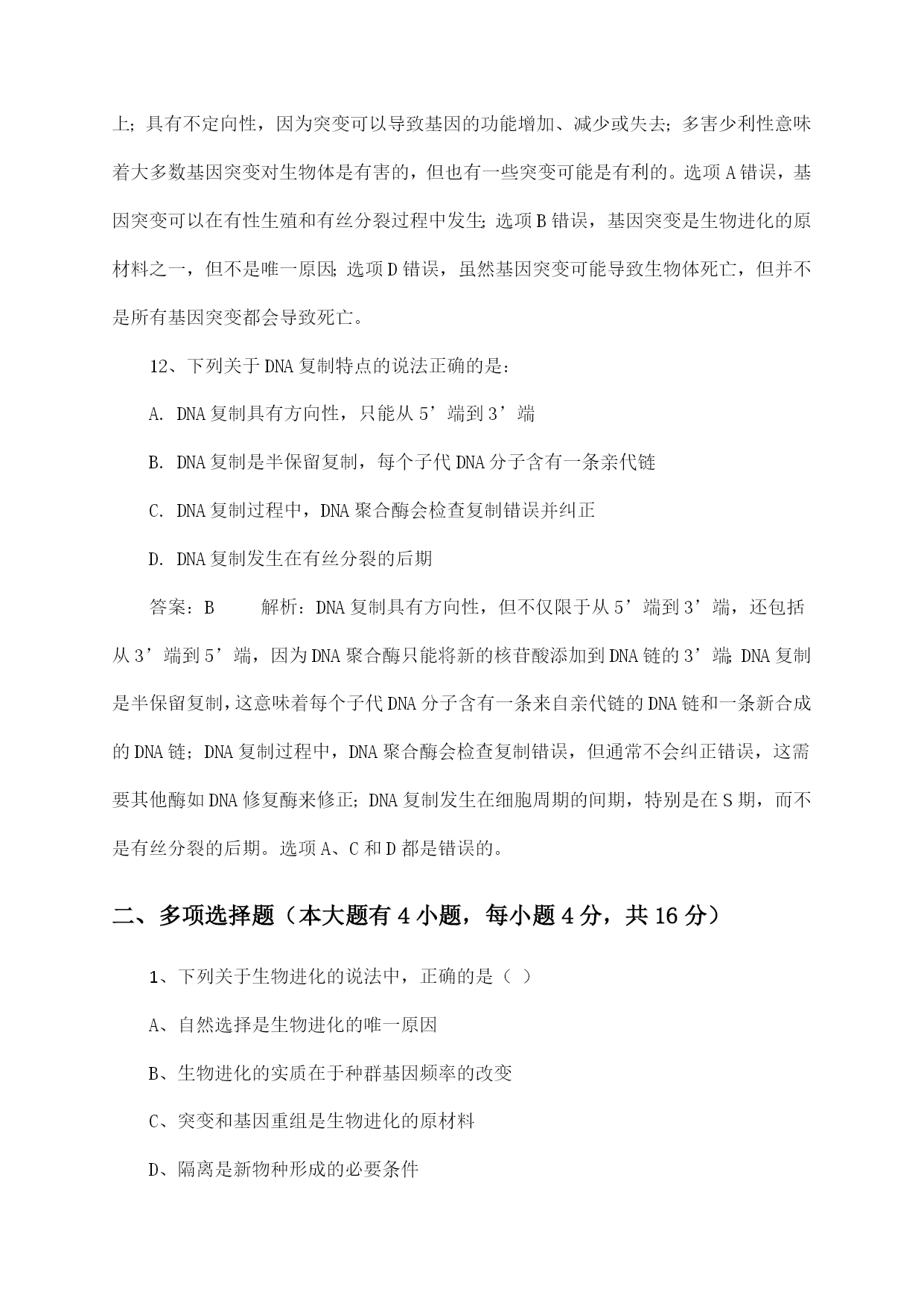 上；具有不定向性，因为突变可以导致基因的功能增加、减少或失去；多害少利性意味着大多数基因突变对生物体是有害的，但也有一些突变可能是有利的。选项A错误，基因突变可以在有性生殖和有丝分裂过程中发生；选项B错误，基因突变是生物进化的原材料之一，但不是唯一原因；选项D错误，虽然基因突变可能导致生物体死亡，但并不是所有基因突变都会导致死亡。

12、下列关于DNA复制特点的说法正确的是：

A. DNA复制具有方向性，只能从5’端到3’端

B. DNA复制是半保留复制，每个子代DNA分子含有一条亲代链

C. DNA复制过程中，DNA聚合酶会检查复制错误并纠正

D. DNA复制发生在有丝分裂的后期

答案：B　　解析：DNA复制具有方向性，但不仅限于从5’端到3’端，还包括从3’端到5’端，因为DNA聚合酶只能将新的核苷酸添加到DNA链的3’端；DNA复制是半保留复制，这意味着每个子代DNA分子含有一条来自亲代链的DNA链和一条新合成的DNA链；DNA复制过程中，DNA聚合酶会检查复制错误，但通常不会纠正错误，这需要其他酶如DNA修复酶来修正；DNA复制发生在细胞周期的间期，特别是在S期，而不是有丝分裂的后期。选项A、C和D都是错误的。

二、多项选择题（本大题有4小题，每小题4分，共16分）

1、下列关于生物进化的说法中，正确的是（ ）

A、自然选择是生物进化的唯一原因

B、生物进化的实质在于种群基因频率的改变

C、突变和基因重组是生物进化的原材料

D、隔离是新物种形成的必要条件